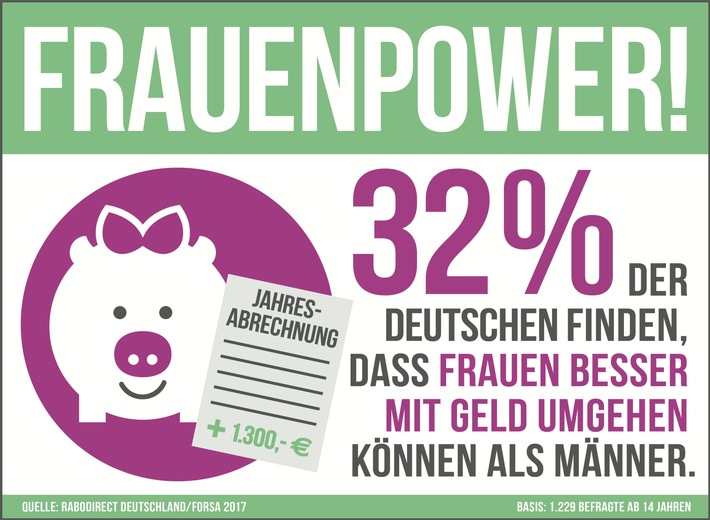 FRAUENPOWER!

JAHRES-ABRECHNUNG

+ 1.300,- €

32% DER DEUTSCHEN FINDEN, DASS FRAUEN BESSER MIT GELD UMGEHEN KÖNNEN ALS MÄNNER.

QUELLE: RABODIRECT DEUTSCHLAND/FORSA 2017

BASIS: 1.229 BEFRAGTE AB 14 JAHREN